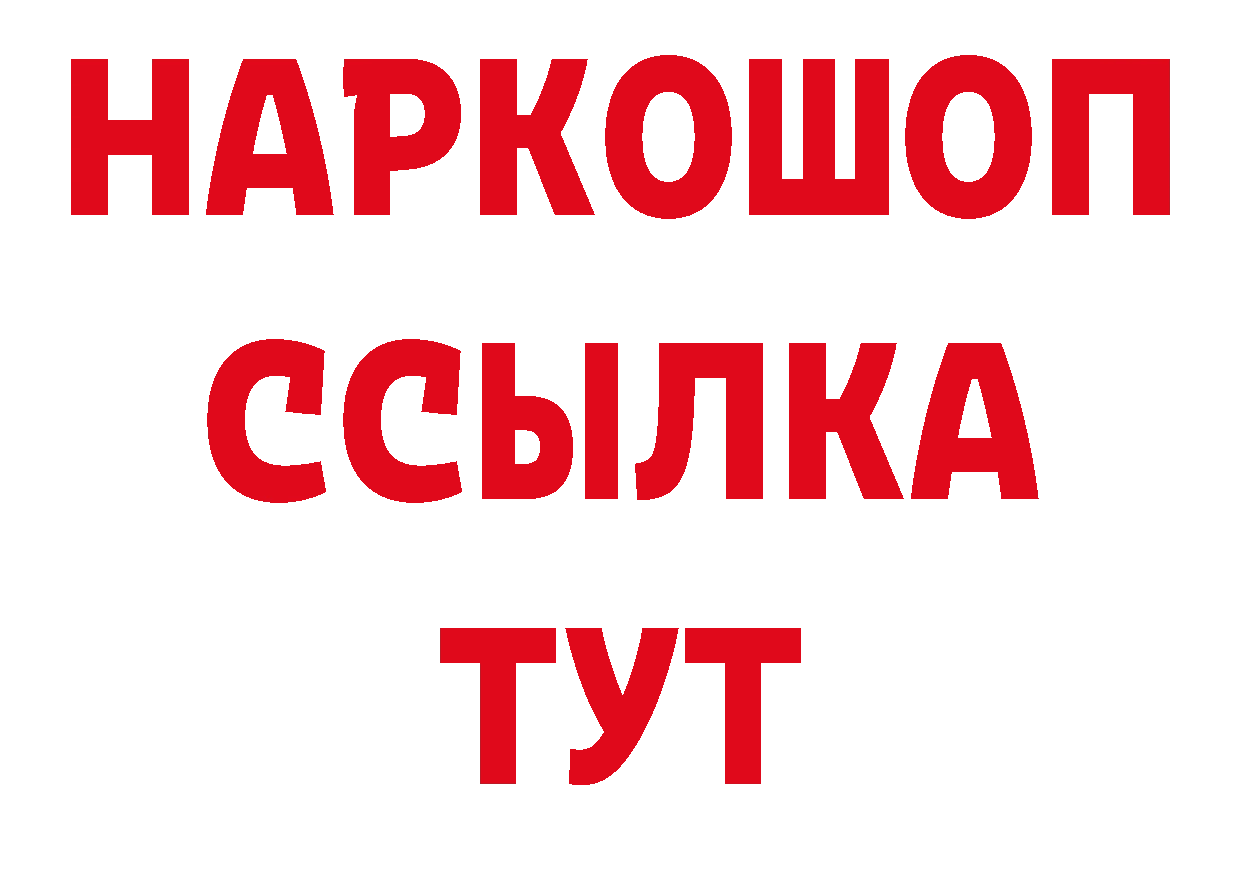 НАРКОШОП
ССЫЛКА
ТУТ